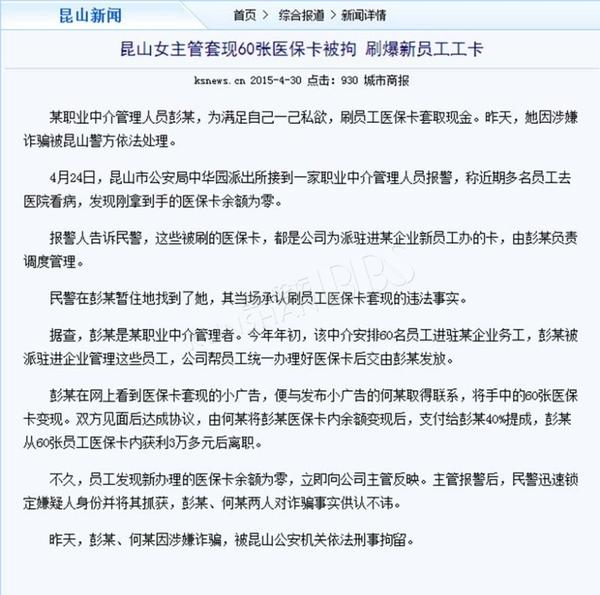 昆山新闻　首页 > 综合报道 > 新闻详情

昆山女主管套现60张医保卡被拘 刷爆新员工工卡

ksnews.cn 2015-4-30 点击：930 城市商报

某职业中介管理人员彭某，为满足自己一己私欲，刷员工医保卡套取现金。昨天，她因涉嫌诈骗被昆山警方依法处理。

4月24日，昆山市公安局中华园派出所接到一家职业中介管理人员报警，称近期多名员工去医院看病，发现刚拿到手的医保卡余额为零。

报警人告诉民警，这些被刷的医保卡，都是公司为派驻进某企业新员工办的卡，由彭某负责调度管理。

民警在彭某暂住地找到了她，其当场承认刷员工医保卡套现的违法事实。

据查，彭某是某职业中介管理者。今年年初，该中介安排60名员工进驻某企业务工，彭某被派驻进企业管理这些员工，公司帮员工统一办理好医保卡后交由彭某发放。

彭某在网上看到医保卡套现的小广告，便与发布小广告的何某取得联系，将手中的60张医保卡变现。双方见面后达成协议，由何某将彭某医保卡内余额变现后，支付给彭某40%提成，彭某从60张员工医保卡内获利3万多元后离职。

不久，员工发现新办理的医保卡余额为零，立即向公司主管反映。主管报警后，民警迅速锁定嫌疑人身份并将其抓获，彭某、何某两人对诈骗事实供认不讳。

昨天，彭某、何某因涉嫌诈骗，被昆山公安机关依法刑事拘留。